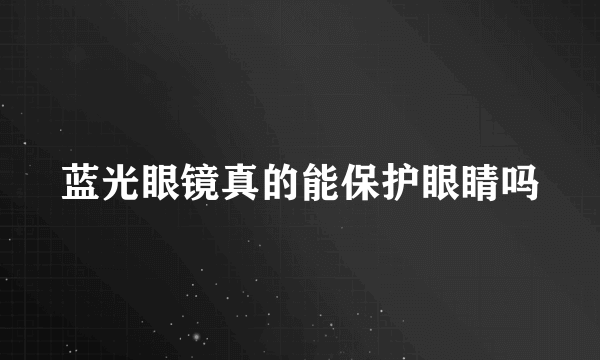 蓝光眼镜真的能保护眼睛吗